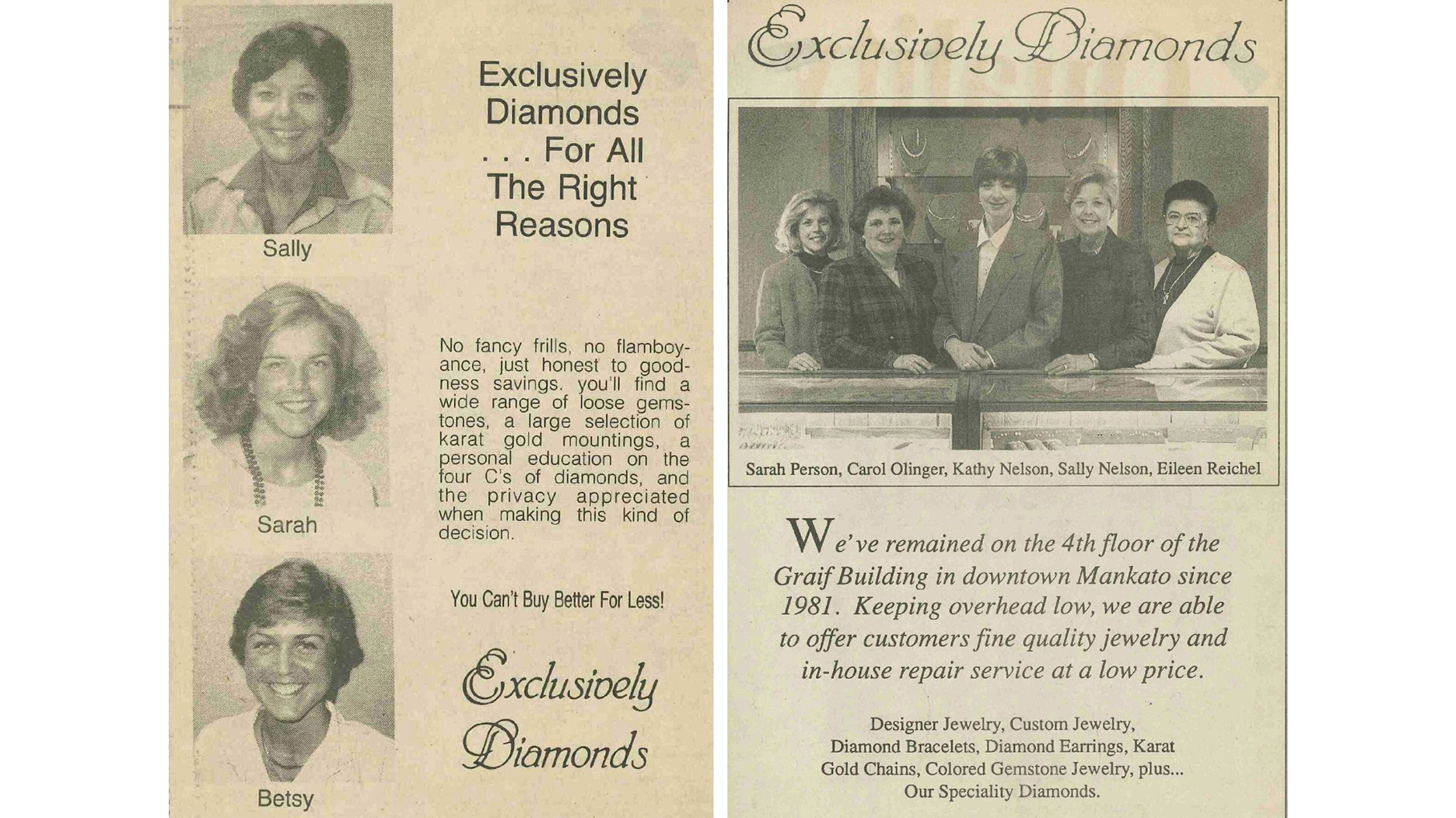 Sally

Sarah

Betsy

Exclusively Diamonds . . . For All The Right Reasons

No fancy frills, no flamboyance, just honest to goodness savings. you'll find a wide range of loose gemstones, a large selection of karat gold mountings, a personal education on the four C's of diamonds, and the privacy appreciated when making this kind of decision.

You Can't Buy Better For Less!

Exclusively Diamonds

Exclusively Diamonds

Sarah Person, Carol Olinger, Kathy Nelson, Sally Nelson, Eileen Reichel

We've remained on the 4th floor of the Graif Building in downtown Mankato since 1981. Keeping overhead low, we are able to offer customers fine quality jewelry and in-house repair service at a low price.

Designer Jewelry, Custom Jewelry, Diamond Bracelets, Diamond Earrings, Karat Gold Chains, Colored Gemstone Jewelry, plus... Our Speciality Diamonds.